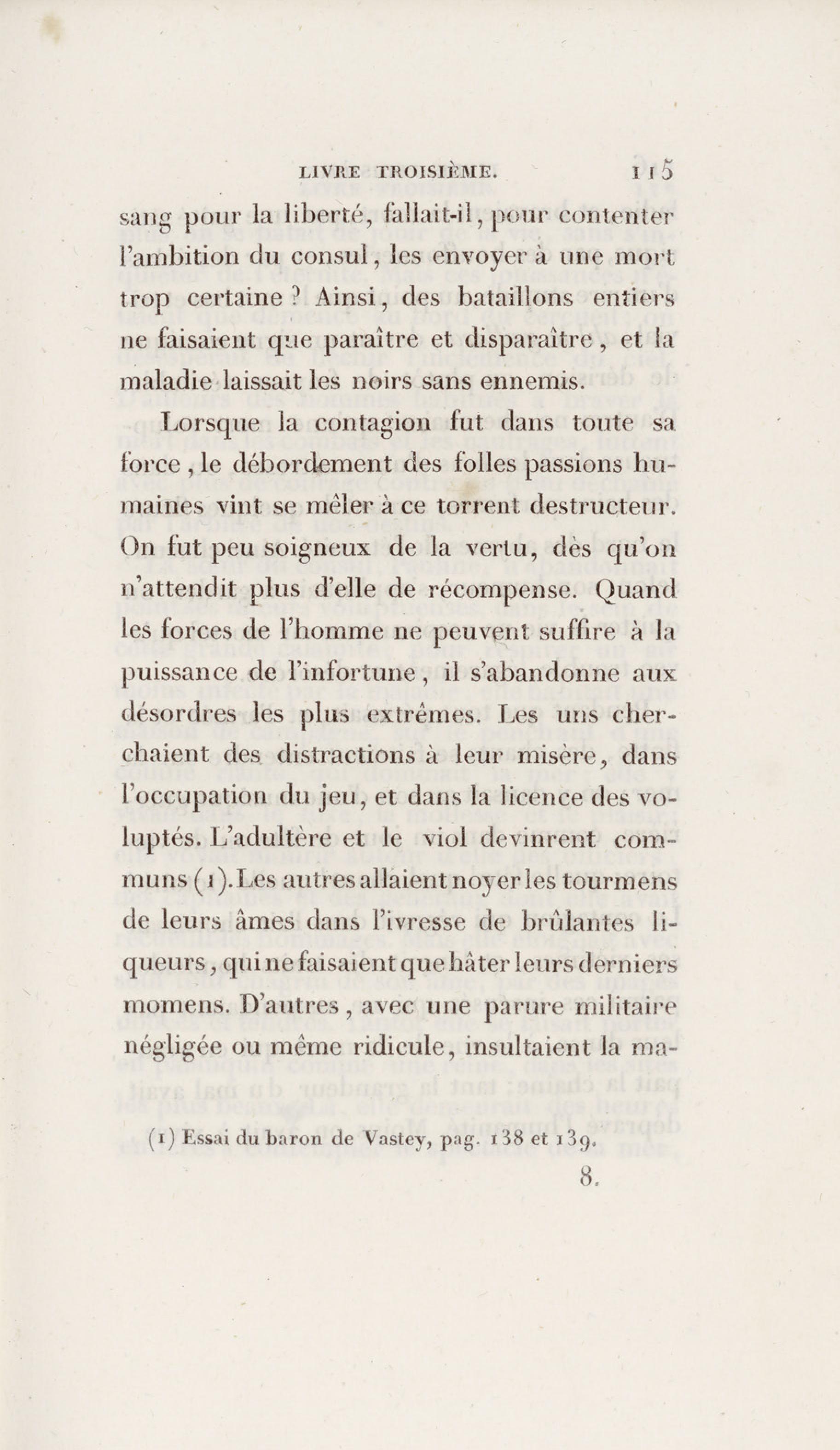 LIVRE TROISIÈME. 115

sang pour la liberté, fallait-il, pour contenter l'ambition du consul, les envoyer à une mort trop certaine ? Ainsi, des bataillons entiers ne faisaient que paraître et disparaître, et la maladie laissait les noirs sans ennemis.

Lorsque la contagion fut dans toute sa force, le débordement des folles passions humaines vint se mêler à ce torrent destructeur. On fut peu soigneux de la vertu, dès qu'on n'attendit plus d'elle de récompense. Quand les forces de l'homme ne peuvent suffire à la puissance de l'infortune, il s'abandonne aux désordres les plus extrêmes. Les uns cherchaient des distractions à leur misère, dans l'occupation du jeu, et dans la licence des voluptés. L'adultère et le viol devinrent communs (1). Les autres allaient noyer les tourmens de leurs âmes dans l'ivresse de brûlantes liqueurs, qui ne faisaient que hâter leurs derniers momens. D'autres, avec une parure militaire négligée ou même ridicule, insultaient la ma-

(1) Essai du baron de Vastey, pag. 138 et 139.

8.